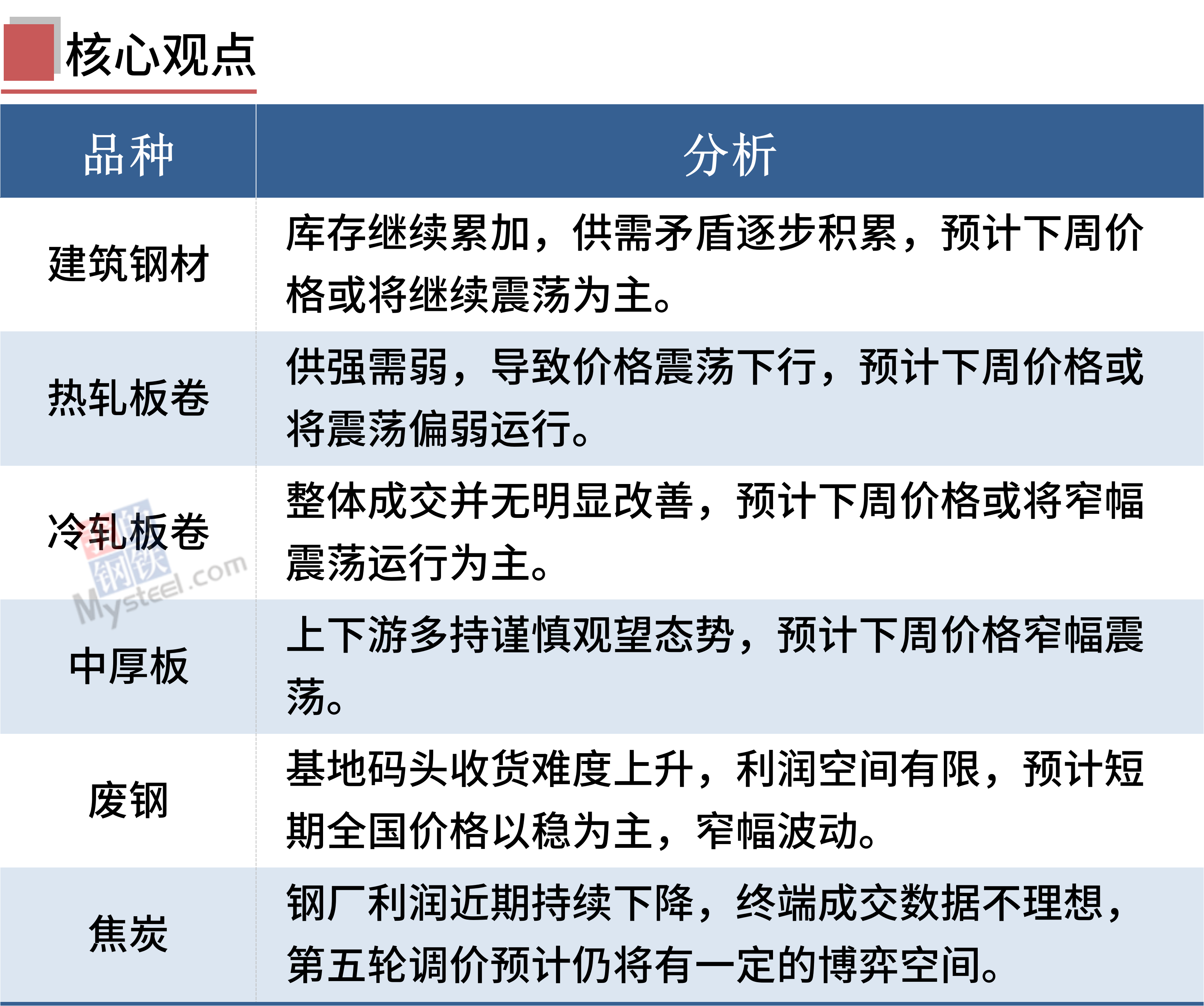 核心观点

| 品种 | 分析 |
|---|---|
| 建筑钢材 | 库存继续累加，供需矛盾逐步积累，预计下周价格或将继续震荡为主。 |
| 热轧板卷 | 供强需弱，导致价格震荡下行，预计下周价格或将震荡偏弱运行。 |
| 冷轧板卷 | 整体成交并无明显改善，预计下周价格或将窄幅震荡运行为主。 |
| 中厚板 | 上下游多持谨慎观望态势，预计下周价格窄幅震荡。 |
| 废钢 | 基地码头收货难度上升，利润空间有限，预计短期全国价格以稳为主，窄幅波动。 |
| 焦炭 | 钢厂利润近期持续下降，终端成交数据不理想，第五轮调价预计仍将有一定的博弈空间。 |

我的钢铁 Mysteel.com